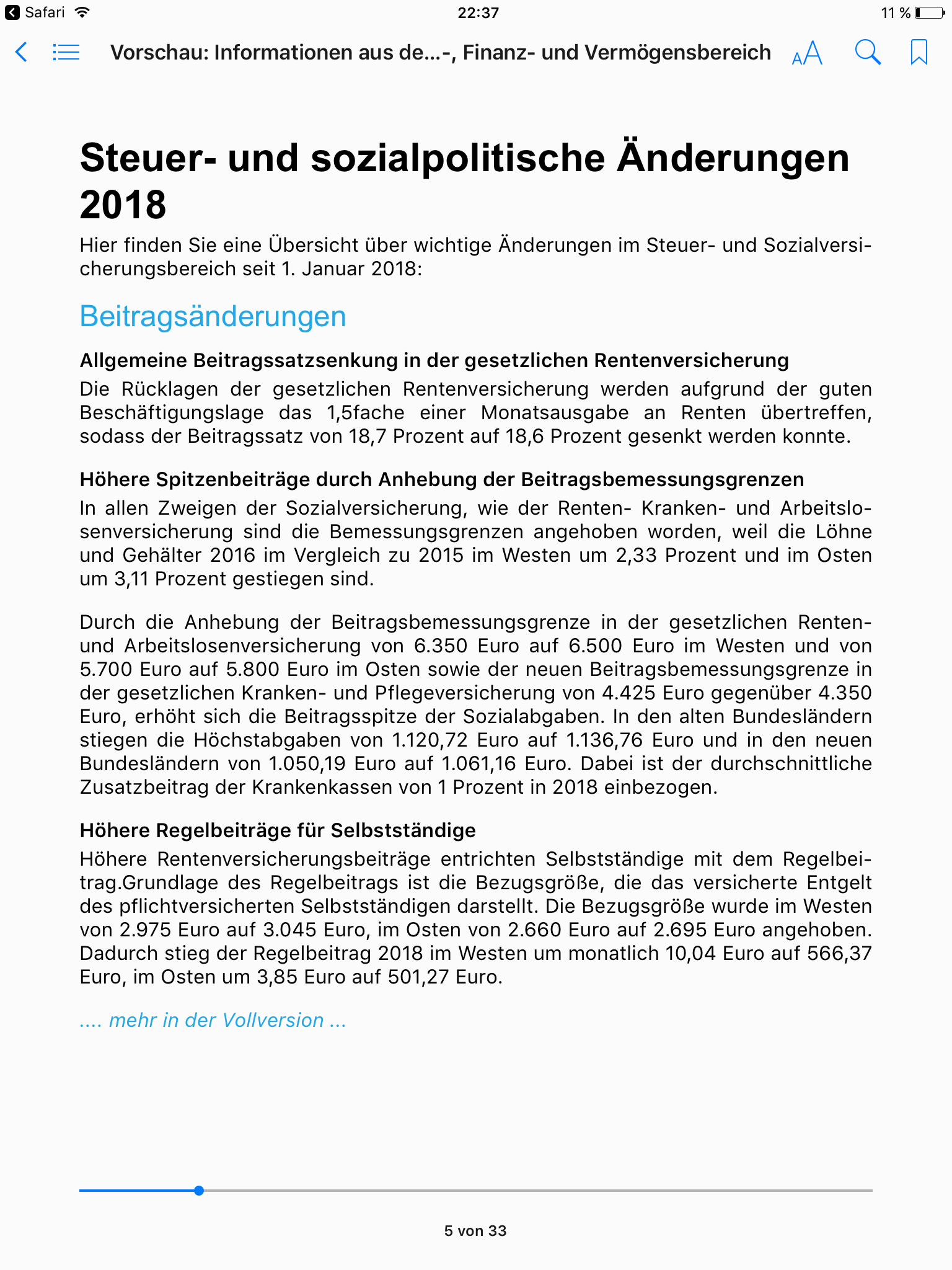 Safari 22:37 11 %

Vorschau: Informationen aus de...-, Finanz- und Vermögensbereich AA

Steuer- und sozialpolitische Änderungen 2018

Hier finden Sie eine Übersicht über wichtige Änderungen im Steuer- und Sozialversicherungsbereich seit 1. Januar 2018:

Beitragsänderungen

Allgemeine Beitragssatzsenkung in der gesetzlichen Rentenversicherung

Die Rücklagen der gesetzlichen Rentenversicherung werden aufgrund der guten Beschäftigungslage das 1,5fache einer Monatsausgabe an Renten übertreffen, sodass der Beitragssatz von 18,7 Prozent auf 18,6 Prozent gesenkt werden konnte.

Höhere Spitzenbeiträge durch Anhebung der Beitragsbemessungsgrenzen

In allen Zweigen der Sozialversicherung, wie der Renten- Kranken- und Arbeitslosenversicherung sind die Bemessungsgrenzen angehoben worden, weil die Löhne und Gehälter 2016 im Vergleich zu 2015 im Westen um 2,33 Prozent und im Osten um 3,11 Prozent gestiegen sind.

Durch die Anhebung der Beitragsbemessungsgrenze in der gesetzlichen Renten- und Arbeitslosenversicherung von 6.350 Euro auf 6.500 Euro im Westen und von 5.700 Euro auf 5.800 Euro im Osten sowie der neuen Beitragsbemessungsgrenze in der gesetzlichen Kranken- und Pflegeversicherung von 4.425 Euro gegenüber 4.350 Euro, erhöht sich die Beitragsspitze der Sozialabgaben. In den alten Bundesländern stiegen die Höchstabgaben von 1.120,72 Euro auf 1.136,76 Euro und in den neuen Bundesländern von 1.050,19 Euro auf 1.061,16 Euro. Dabei ist der durchschnittliche Zusatzbeitrag der Krankenkassen von 1 Prozent in 2018 einbezogen.

Höhere Regelbeiträge für Selbstständige

Höhere Rentenversicherungsbeiträge entrichten Selbstständige mit dem Regelbeitrag.Grundlage des Regelbeitrags ist die Bezugsgröße, die das versicherte Entgelt des pflichtversicherten Selbstständigen darstellt. Die Bezugsgröße wurde im Westen von 2.975 Euro auf 3.045 Euro, im Osten von 2.660 Euro auf 2.695 Euro angehoben. Dadurch stieg der Regelbeitrag 2018 im Westen um monatlich 10,04 Euro auf 566,37 Euro, im Osten um 3,85 Euro auf 501,27 Euro.

.... mehr in der Vollversion ...

5 von 33